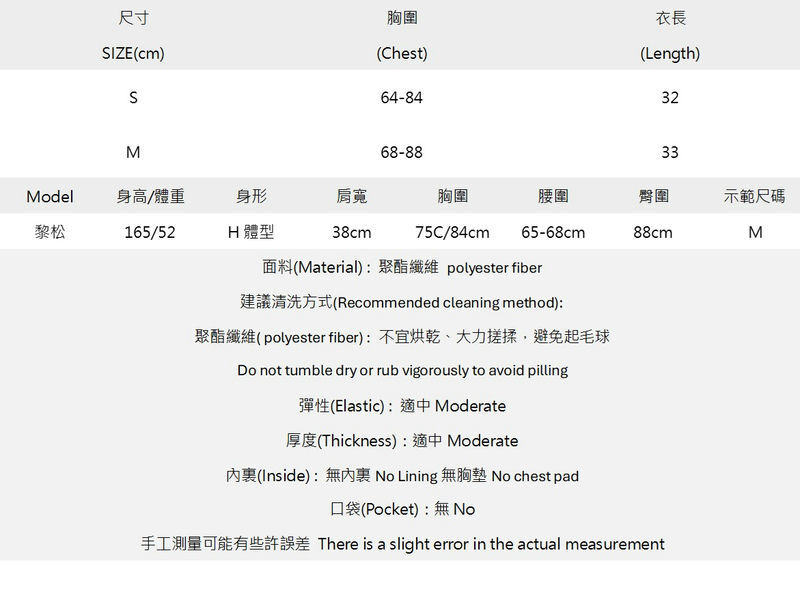 | 尺寸 SIZE(cm) | 胸圍 (Chest) | 衣長 (Length) |
|---|---|---|
| S | 64-84 | 32 |
| M | 68-88 | 33 |

| Model | 身高/體重 | 身形 | 肩寬 | 胸圍 | 腰圍 | 臀圍 | 示範尺碼 |
|---|---|---|---|---|---|---|---|
| 黎松 | 165/52 | H 體型 | 38cm | 75C/84cm | 65-68cm | 88cm | M |

面料(Material)：聚酯纖維 polyester fiber

建議清洗方式(Recommended cleaning method):

聚酯纖維( polyester fiber)：不宜烘乾、大力搓揉，避免起毛球

Do not tumble dry or rub vigorously to avoid pilling

彈性(Elastic)：適中 Moderate

厚度(Thickness)：適中 Moderate

內裏(Inside)：無內裏 No Lining 無胸墊 No chest pad

口袋(Pocket)：無 No

手工測量可能有些許誤差 There is a slight error in the actual measurement